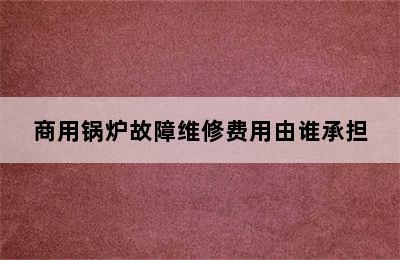 商用锅炉故障维修费用由谁承担